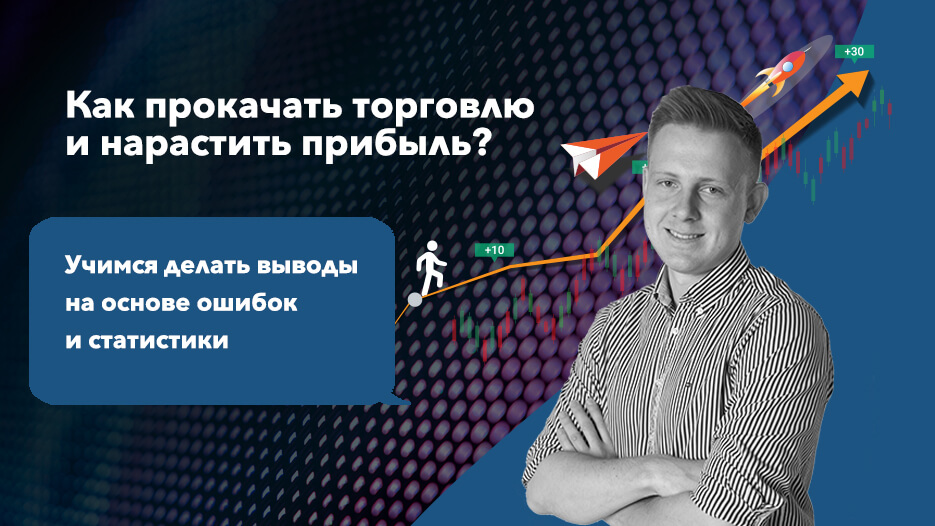 Как прокачать торговлю и нарастить прибыль?

Учимся делать выводы на основе ошибок и статистики

+10

+30